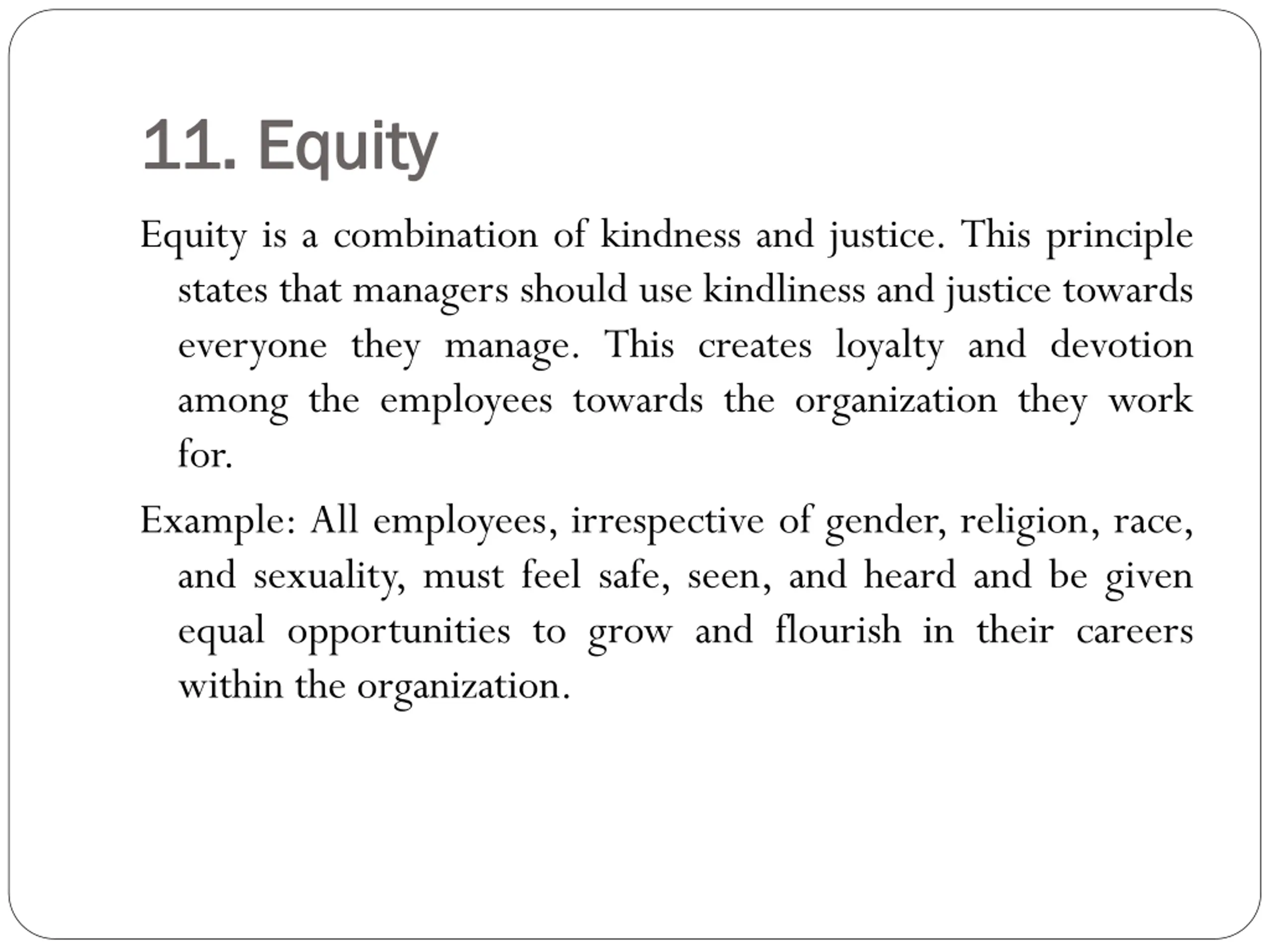 11. Equity

Equity is a combination of kindness and justice. This principle states that managers should use kindliness and justice towards everyone they manage. This creates loyalty and devotion among the employees towards the organization they work for.

Example: All employees, irrespective of gender, religion, race, and sexuality, must feel safe, seen, and heard and be given equal opportunities to grow and flourish in their careers within the organization.